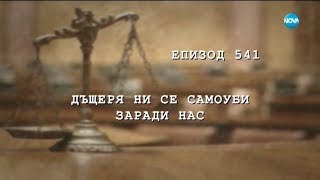 NOVA

ЕПИЗОД 541

ДЪЩЕРЯ НИ СЕ САМОУБИ
ЗАРАДИ НАС